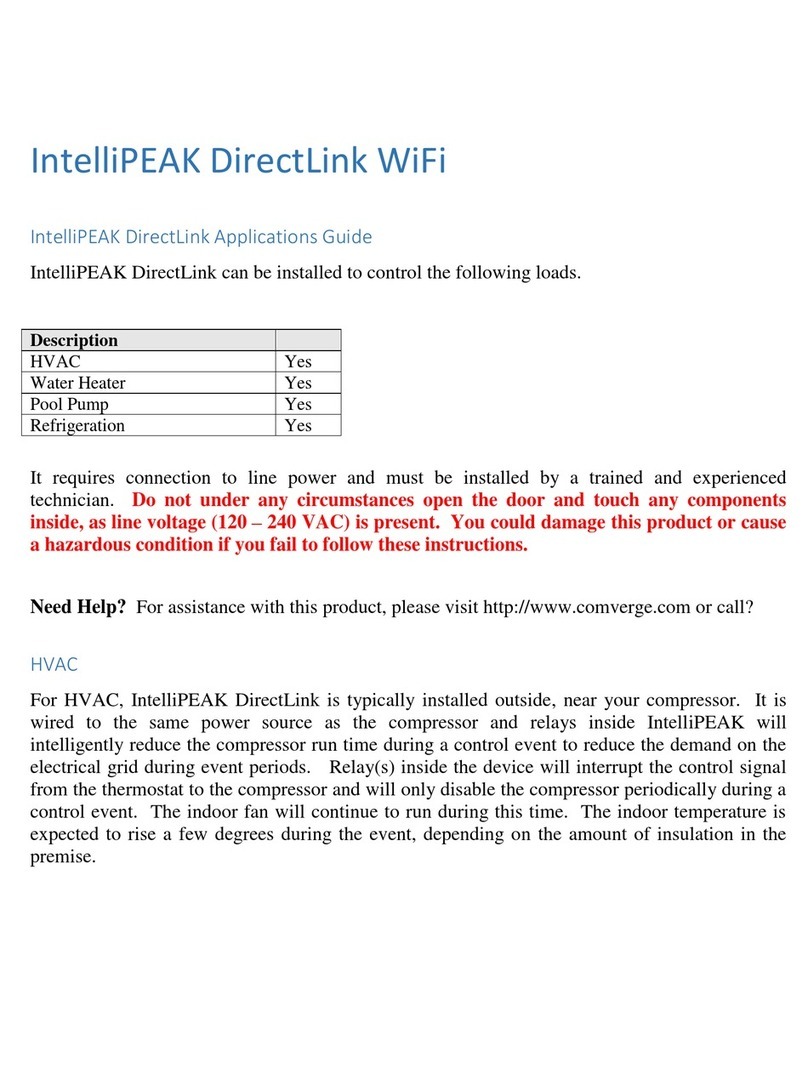 IntelliPEAK DirectLink WiFi

IntelliPEAK DirectLink Applications Guide

IntelliPEAK DirectLink can be installed to control the following loads.

| Description | |
|---|---|
| HVAC | Yes |
| Water Heater | Yes |
| Pool Pump | Yes |
| Refrigeration | Yes |

It requires connection to line power and must be installed by a trained and experienced technician. Do not under any circumstances open the door and touch any components inside, as line voltage (120 – 240 VAC) is present. You could damage this product or cause a hazardous condition if you fail to follow these instructions.

Need Help? For assistance with this product, please visit http://www.comverge.com or call?

HVAC

For HVAC, IntelliPEAK DirectLink is typically installed outside, near your compressor. It is wired to the same power source as the compressor and relays inside IntelliPEAK will intelligently reduce the compressor run time during a control event to reduce the demand on the electrical grid during event periods. Relay(s) inside the device will interrupt the control signal from the thermostat to the compressor and will only disable the compressor periodically during a control event. The indoor fan will continue to run during this time. The indoor temperature is expected to rise a few degrees during the event, depending on the amount of insulation in the premise.